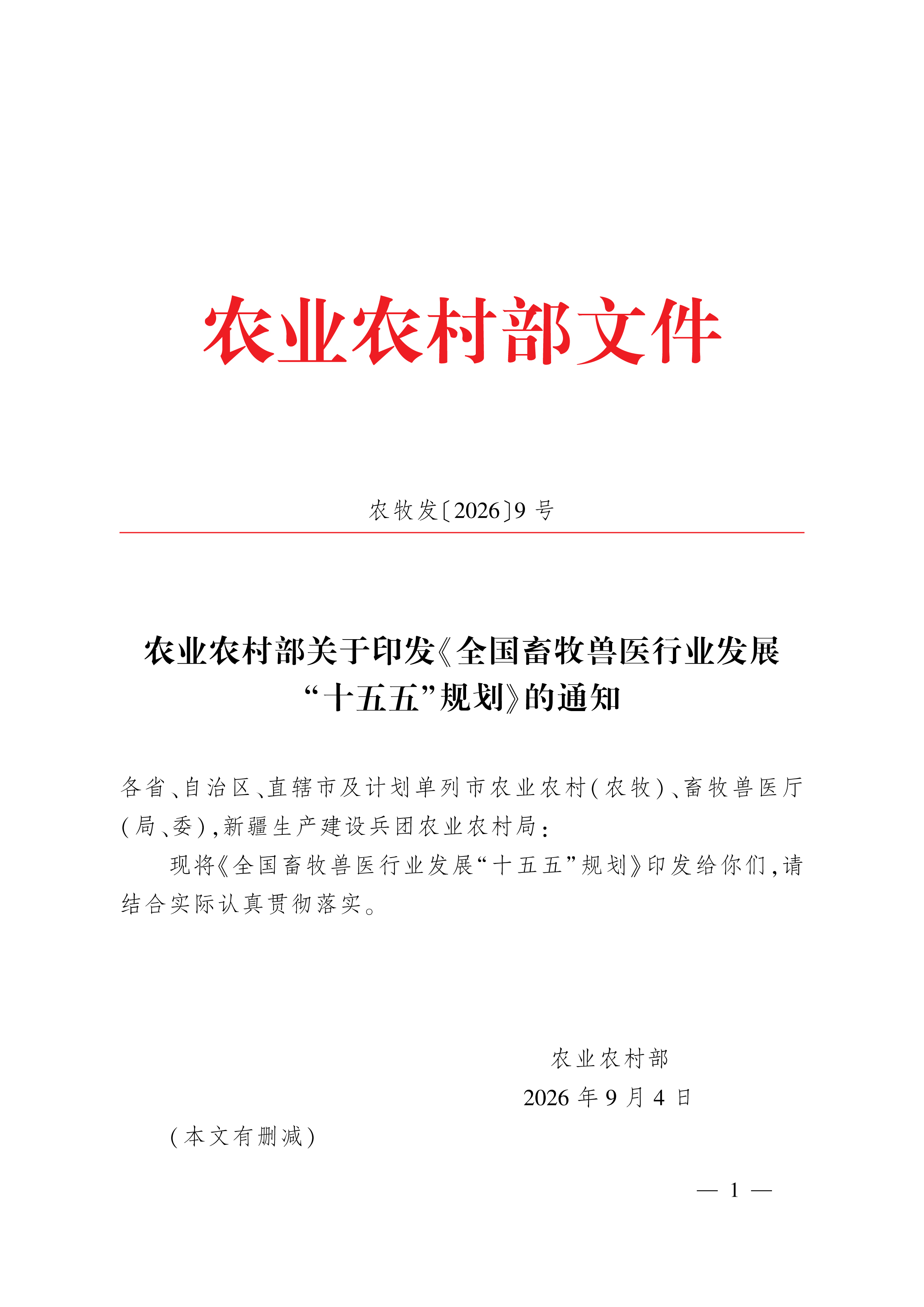 农业农村部文件

农牧发〔2026〕9号

农业农村部关于印发《全国畜牧兽医行业发展“十五五”规划》的通知

各省、自治区、直辖市及计划单列市农业农村(农牧)、畜牧兽医厅(局、委),新疆生产建设兵团农业农村局:

现将《全国畜牧兽医行业发展“十五五”规划》印发给你们,请结合实际认真贯彻落实。

农业农村部

2026年9月4日

(本文有删减)

— 1 —